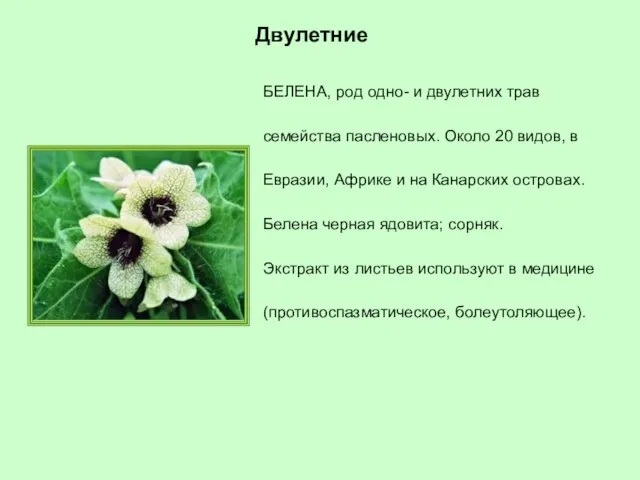 Двулетние

БЕЛЕНА, род одно- и двулетних трав семейства пасленовых. Около 20 видов, в Евразии, Африке и на Канарских островах. Белена черная ядовита; сорняк. Экстракт из листьев используют в медицине (противоспазматическое, болеутоляющее).